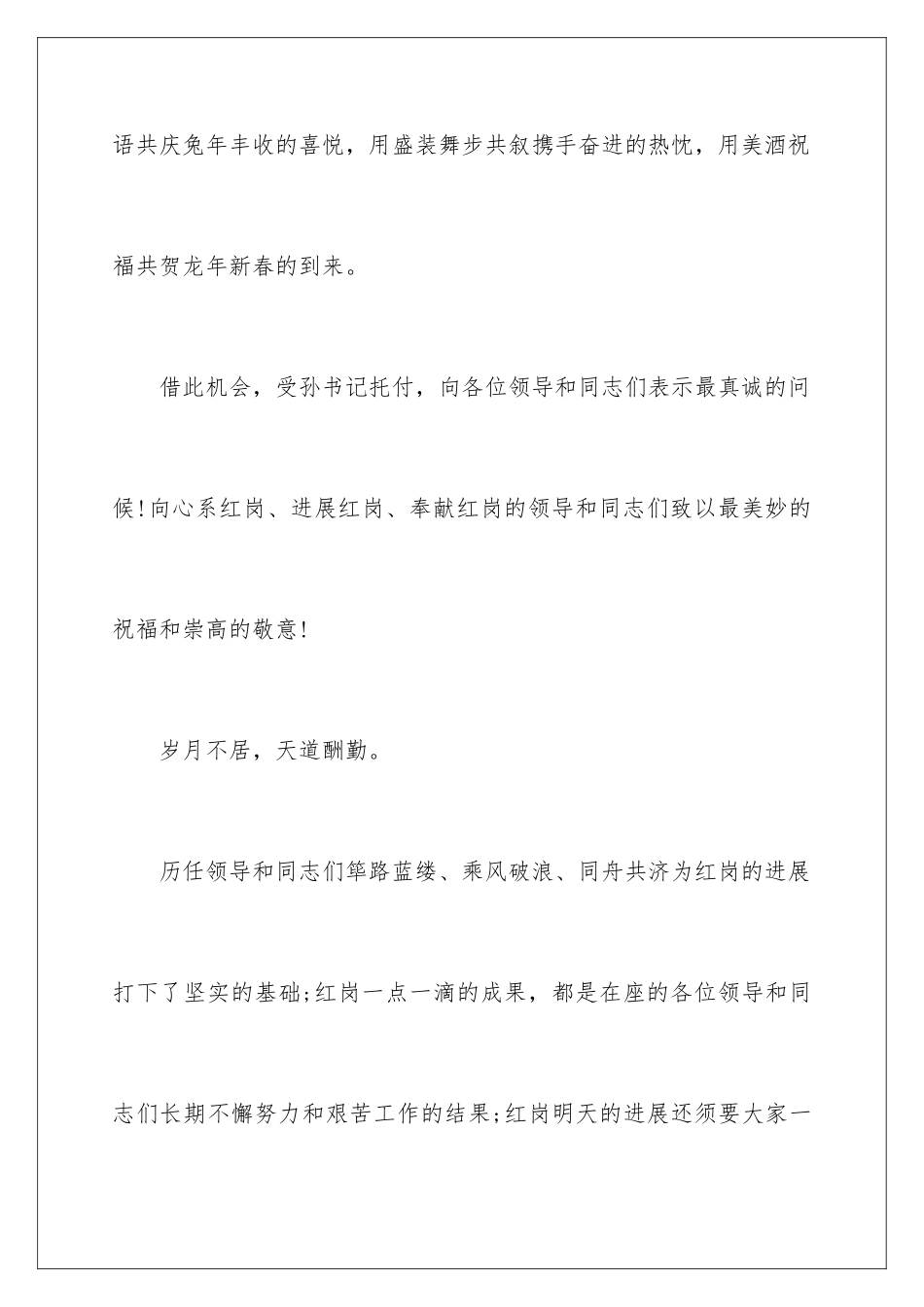 语共庆兔年丰收的喜悦，用盛装舞步共叙携手奋进的热忱，用美酒祝福共贺龙年新春的到来。

借此机会，受孙书记托付，向各位领导和同志们表示最真诚的问候!向心系红岗、进展红岗、奉献红岗的领导和同志们致以最美妙的祝福和崇高的敬意!

岁月不居，天道酬勤。

历任领导和同志们筚路蓝缕、乘风破浪、同舟共济为红岗的进展打下了坚实的基础;红岗一点一滴的成果，都是在座的各位领导和同志们长期不懈努力和艰苦工作的结果;红岗明天的进展还须要大家一